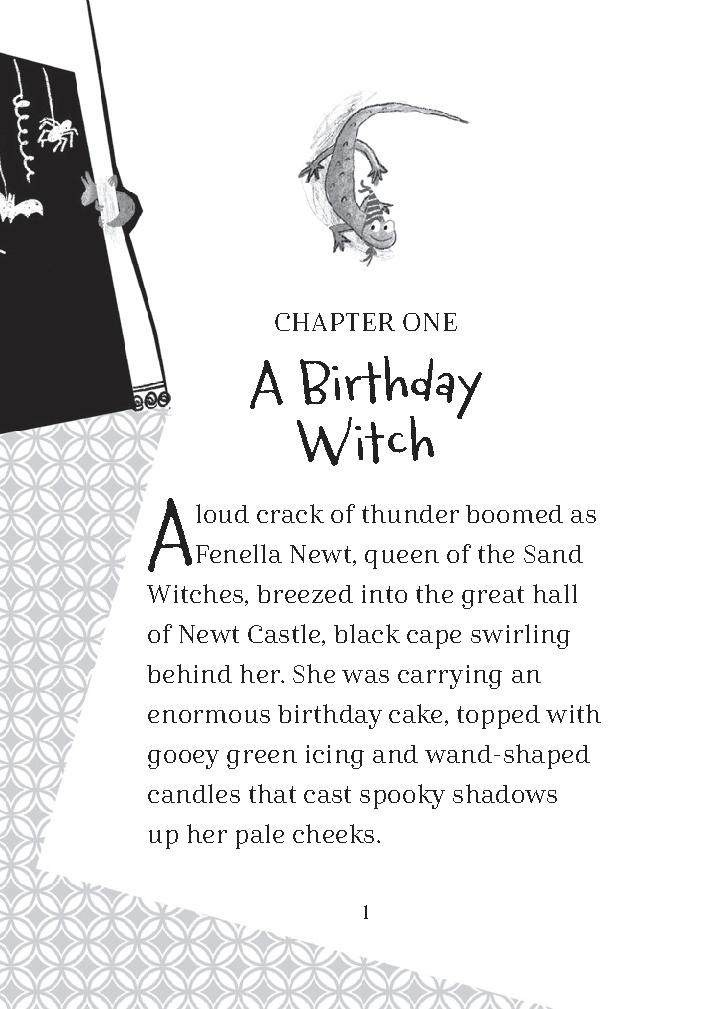 CHAPTER ONE

A Birthday Witch

A loud crack of thunder boomed as Fenella Newt, queen of the Sand Witches, breezed into the great hall of Newt Castle, black cape swirling behind her. She was carrying an enormous birthday cake, topped with gooey green icing and wand-shaped candles that cast spooky shadows up her pale cheeks.

1